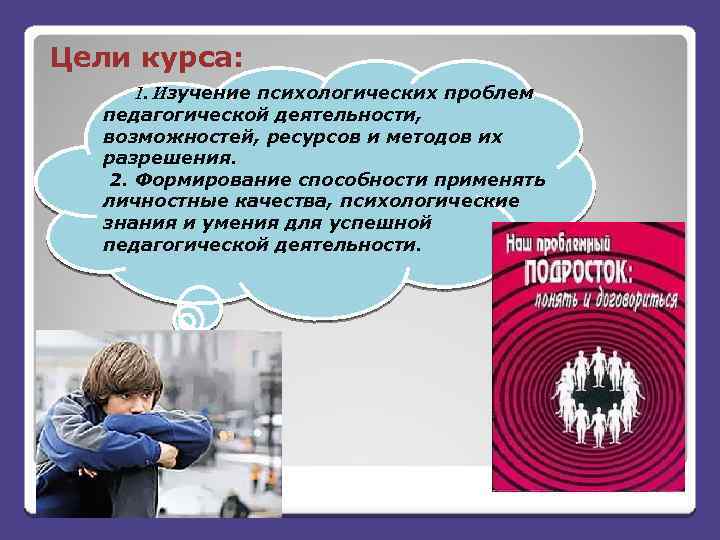 Цели курса:

1. Изучение психологических проблем педагогической деятельности, возможностей, ресурсов и методов их разрешения.

2. Формирование способности применять личностные качества, психологические знания и умения для успешной педагогической деятельности.

Наш проблемный ПОДРОСТОК: понять и договориться